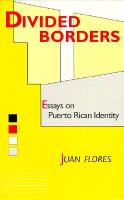 DIVIDED BORDERS

Essays on Puerto Rican Identity

JUAN FLORES